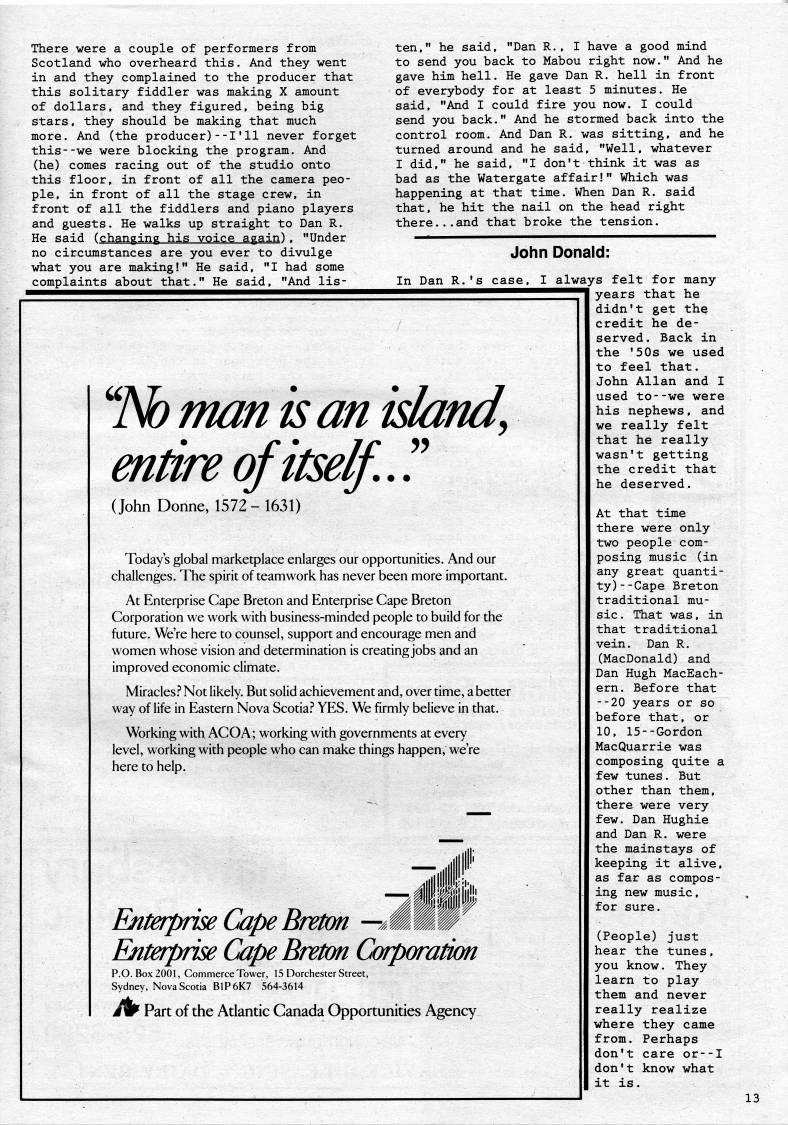 There were a couple of performers from Scotland who overheard this. And they went in and they complained to the producer that this solitary fiddler was making X amount of dollars, and they figured, being big stars, they should be making that much more. And (the producer)--I'll never forget this--we were blocking the program. And (he) comes racing out of the studio onto this floor, in front of all the camera people, in front of all the stage crew, in front of all the fiddlers and piano players and guests. He walks up straight to Dan R. He said (changing his voice again), "Under no circumstances are you ever to divulge what you are making!" He said, "I had some complaints about that." He said, "And listen," he said, "Dan R., I have a good mind to send you back to Mabou right now." And he gave him hell. He gave Dan R. hell in front of everybody for at least 5 minutes. He said, "And I could fire you now. I could send you back." And he stormed back into the control room. And Dan R. was sitting, and he turned around and he said, "Well, whatever I did," he said, "I don't think it was as bad as the Watergate affair!" Which was happening at that time. When Dan R. said that, he hit the nail on the head right there...and that broke the tension.

John Donald:

In Dan R.'s case, I always felt for many years that he didn't get the credit he deserved. Back in the '50s we used to feel that. John Allan and I used to--we were his nephews, and we really felt that he really wasn't getting the credit that he deserved.

At that time there were only two people composing music (in any great quantity)--Cape Breton traditional music. That was, in that traditional vein. Dan R. (MacDonald) and Dan Hugh MacEachern. Before that --20 years or so before that, or 10, 15--Gordon MacQuarrie was composing quite a few tunes. But other than them, there were very few. Dan Hughie and Dan R. were the mainstays of keeping it alive, as far as composing new music, for sure.

(People) just hear the tunes, you know. They learn to play them and never really realize where they came from. Perhaps don't care or--I don't know what it is.

"No man is an island, entire of itself..."
(John Donne, 1572 – 1631)

Today's global marketplace enlarges our opportunities. And our challenges. The spirit of teamwork has never been more important.

At Enterprise Cape Breton and Enterprise Cape Breton Corporation we work with business-minded people to build for the future. We're here to counsel, support and encourage men and women whose vision and determination is creating jobs and an improved economic climate.

Miracles? Not likely. But solid achievement and, over time, a better way of life in Eastern Nova Scotia? YES. We firmly believe in that.

Working with ACOA; working with governments at every level, working with people who can make things happen, we're here to help.

Enterprise Cape Breton —
Enterprise Cape Breton Corporation
P.O. Box 2001, Commerce Tower, 15 Dorchester Street, Sydney, Nova Scotia B1P 6K7 564-3614
Part of the Atlantic Canada Opportunities Agency

13